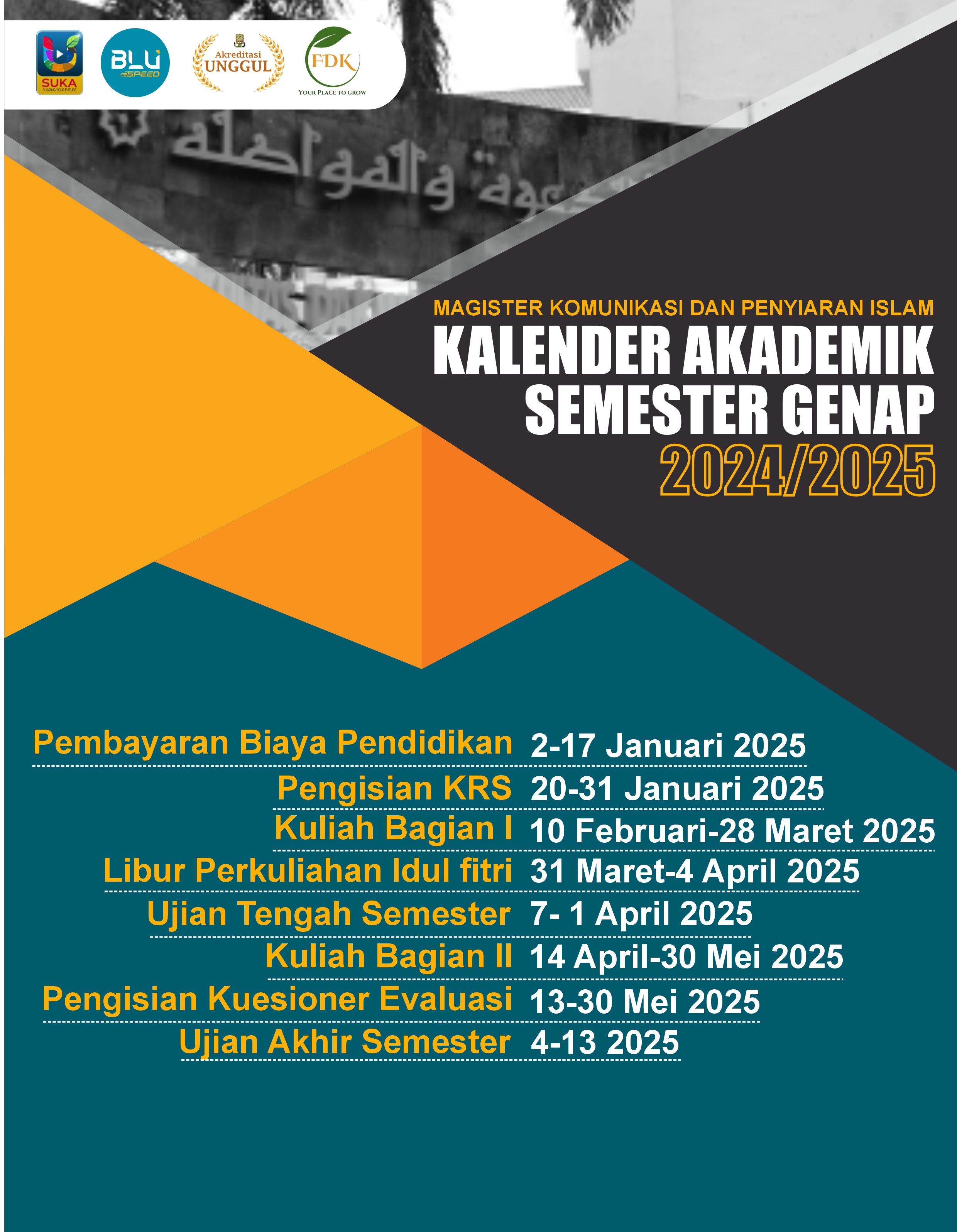 SUKA
BLU SPEED
Akreditasi UNGGUL
FDK
YOUR PLACE TO GROW

MAGISTER KOMUNIKASI DAN PENYIARAN ISLAM
KALENDER AKADEMIK
SEMESTER GENAP
2024/2025

Pembayaran Biaya Pendidikan 2-17 Januari 2025
Pengisian KRS 20-31 Januari 2025
Kuliah Bagian I 10 Februari-28 Maret 2025
Libur Perkuliahan Idul fitri 31 Maret-4 April 2025
Ujian Tengah Semester 7- 1 April 2025
Kuliah Bagian II 14 April-30 Mei 2025
Pengisian Kuesioner Evaluasi 13-30 Mei 2025
Ujian Akhir Semester 4-13 2025